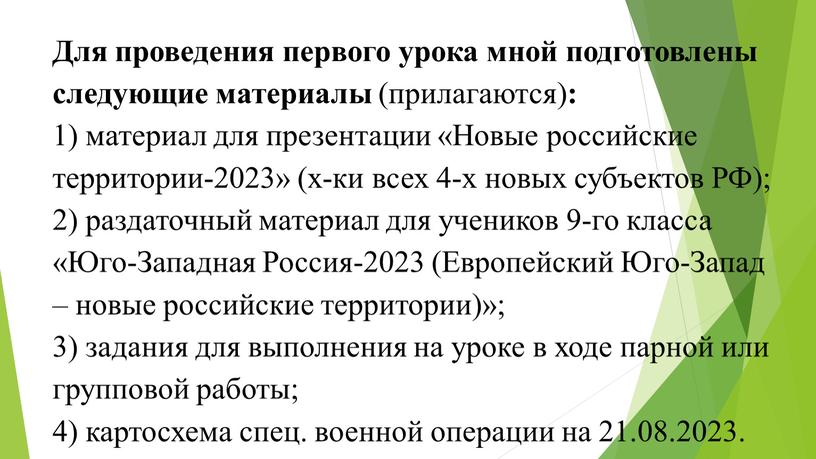 Для проведения первого урока мной подготовлены следующие материалы (прилагаются):
1) материал для презентации «Новые российские территории-2023» (х-ки всех 4-х новых субъектов РФ);
2) раздаточный материал для учеников 9-го класса «Юго-Западная Россия-2023 (Европейский Юго-Запад – новые российские территории)»;
3) задания для выполнения на уроке в ходе парной или групповой работы;
4) картосхема спец. военной операции на 21.08.2023.